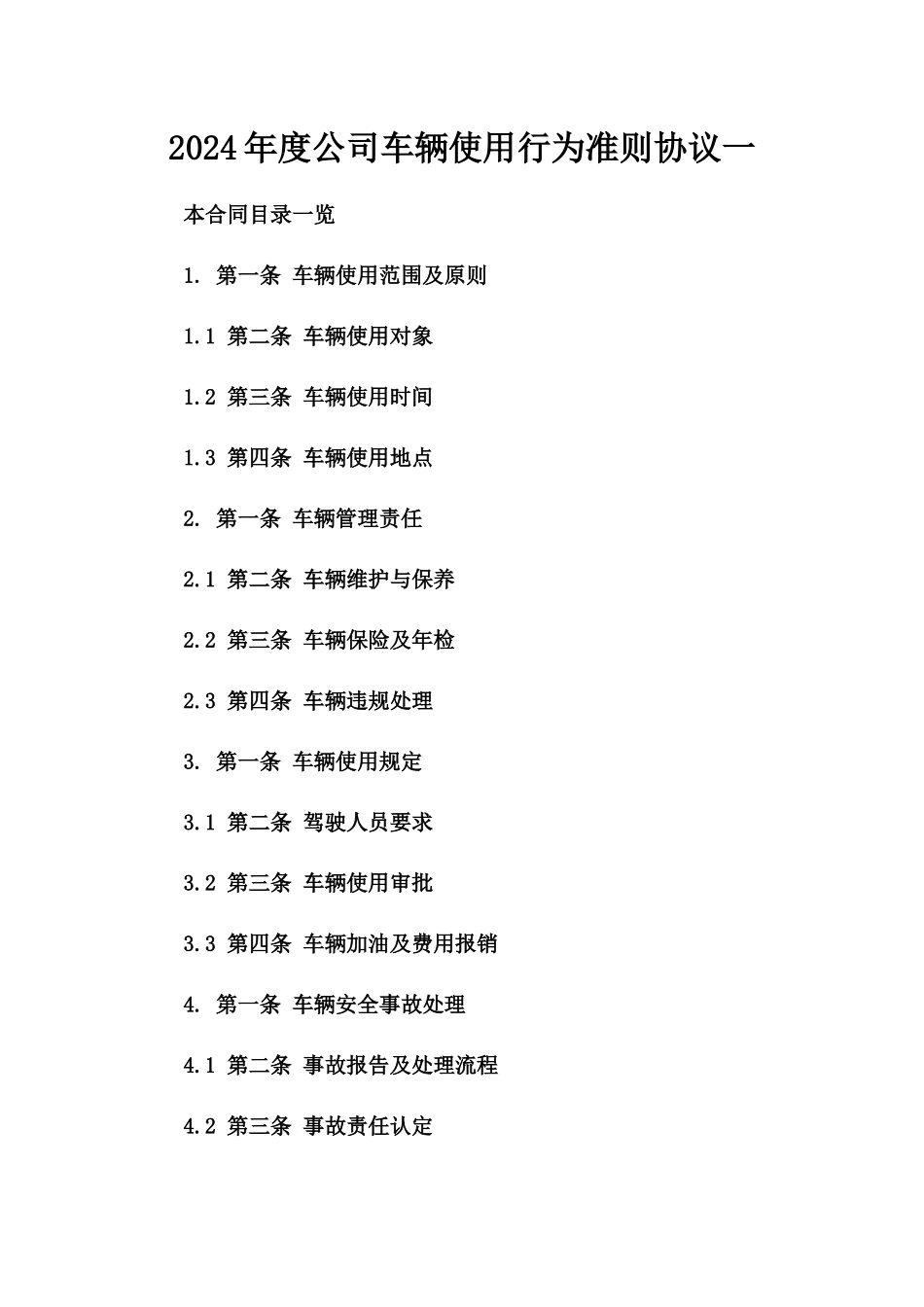 2024年度公司车辆使用行为准则协议一

本合同目录一览

1. 第一条 车辆使用范围及原则

1.1 第二条 车辆使用对象

1.2 第三条 车辆使用时间

1.3 第四条 车辆使用地点

2. 第一条 车辆管理责任

2.1 第二条 车辆维护与保养

2.2 第三条 车辆保险及年检

2.3 第四条 车辆违规处理

3. 第一条 车辆使用规定

3.1 第二条 驾驶人员要求

3.2 第三条 车辆使用审批

3.3 第四条 车辆加油及费用报销

4. 第一条 车辆安全事故处理

4.1 第二条 事故报告及处理流程

4.2 第三条 事故责任认定